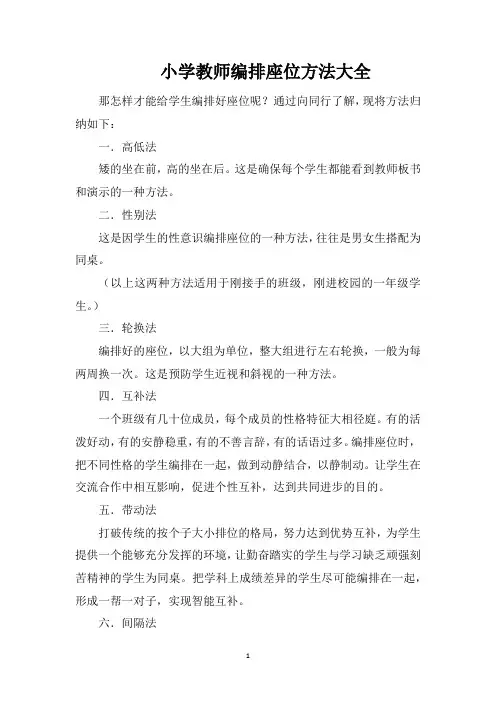 小学教师编排座位方法大全

那怎样才能给学生编排好座位呢？通过向同行了解，现将方法归纳如下：

一．高低法

矮的坐在前，高的坐在后。这是确保每个学生都能看到教师板书和演示的一种方法。

二．性别法

这是因学生的性意识编排座位的一种方法，往往是男女生搭配为同桌。

（以上这两种方法适用于刚接手的班级，刚进校园的一年级学生。）

三．轮换法

编排好的座位，以大组为单位，整大组进行左右轮换，一般为每两周换一次。这是预防学生近视和斜视的一种方法。

四．互补法

一个班级有几十位成员，每个成员的性格特征大相径庭。有的活泼好动，有的安静稳重，有的不善言辞，有的话语过多。编排座位时，把不同性格的学生编排在一起，做到动静结合，以静制动。让学生在交流合作中相互影响，促进个性互补，达到共同进步的目的。

五．带动法

打破传统的按个子大小排位的格局，努力达到优势互补，为学生提供一个能够充分发挥的环境，让勤奋踏实的学生与学习缺乏顽强刻苦精神的学生为同桌。把学科上成绩差异的学生尽可能编排在一起，形成一帮一对子，实现智能互补。

六．间隔法

1